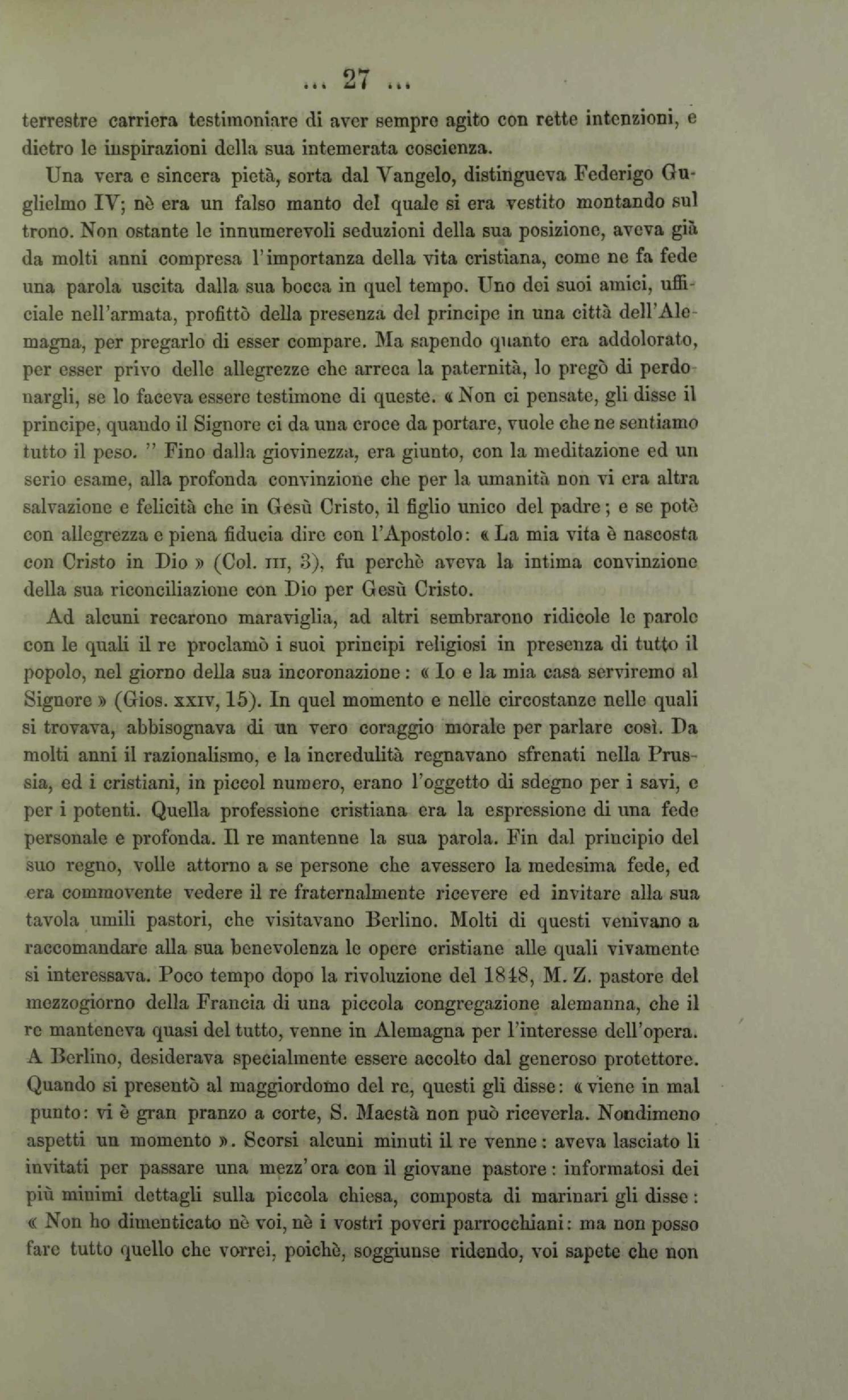 ... 27 ...

terrestre carriera testimoniare di aver sempre agito con rette intenzioni, e dietro le inspirazioni della sua intemerata coscienza.

Una vera e sincera pietà, sorta dal Vangelo, distingueva Federigo Guglielmo IV; nè era un falso manto del quale si era vestito montando sul trono. Non ostante le innumerevoli seduzioni della sua posizione, aveva già da molti anni compresa l'importanza della vita cristiana, come ne fa fede una parola uscita dalla sua bocca in quel tempo. Uno dei suoi amici, ufficiale nell'armata, profittò della presenza del principe in una città dell'Alemagna, per pregarlo di esser compare. Ma sapendo quanto era addolorato, per esser privo delle allegrezze che arreca la paternità, lo pregò di perdonargli, se lo faceva essere testimone di queste. « Non ci pensate, gli disse il principe, quando il Signore ci da una croce da portare, vuole che ne sentiamo tutto il peso. " Fino dalla giovinezza, era giunto, con la meditazione ed un serio esame, alla profonda convinzione che per la umanità non vi era altra salvazione e felicità che in Gesù Cristo, il figlio unico del padre; e se potè con allegrezza e piena fiducia dire con l'Apostolo: « La mia vita è nascosta con Cristo in Dio » (Col. III, 3), fu perchè aveva la intima convinzione della sua riconciliazione con Dio per Gesù Cristo.

Ad alcuni recarono maraviglia, ad altri sembrarono ridicole le parole con le quali il re proclamò i suoi principi religiosi in presenza di tutto il popolo, nel giorno della sua incoronazione: « Io e la mia casa serviremo al Signore » (Gios. XXIV, 15). In quel momento e nelle circostanze nelle quali si trovava, abbisognava di un vero coraggio morale per parlare così. Da molti anni il razionalismo, e la incredulità regnavano sfrenati nella Prussia, ed i cristiani, in piccol numero, erano l'oggetto di sdegno per i savi, e per i potenti. Quella professione cristiana era la espressione di una fede personale e profonda. Il re mantenne la sua parola. Fin dal principio del suo regno, volle attorno a se persone che avessero la medesima fede, ed era commovente vedere il re fraternalmente ricevere ed invitare alla sua tavola umili pastori, che visitavano Berlino. Molti di questi venivano a raccomandare alla sua benevolenza le opere cristiane alle quali vivamente si interessava. Poco tempo dopo la rivoluzione del 1848, M. Z. pastore del mezzogiorno della Francia di una piccola congregazione alemanna, che il re manteneva quasi del tutto, venne in Alemagna per l'interesse dell'opera. A Berlino, desiderava specialmente essere accolto dal generoso protettore. Quando si presentò al maggiordomo del re, questi gli disse: « viene in mal punto: vi è gran pranzo a corte, S. Maestà non può riceverla. Nondimeno aspetti un momento ». Scorsi alcuni minuti il re venne: aveva lasciato li invitati per passare una mezz'ora con il giovane pastore: informatosi dei più minimi dettagli sulla piccola chiesa, composta di marinari gli disse: « Non ho dimenticato nè voi, nè i vostri poveri parrocchiani: ma non posso fare tutto quello che vorrei, poichè, soggiunse ridendo, voi sapete che non